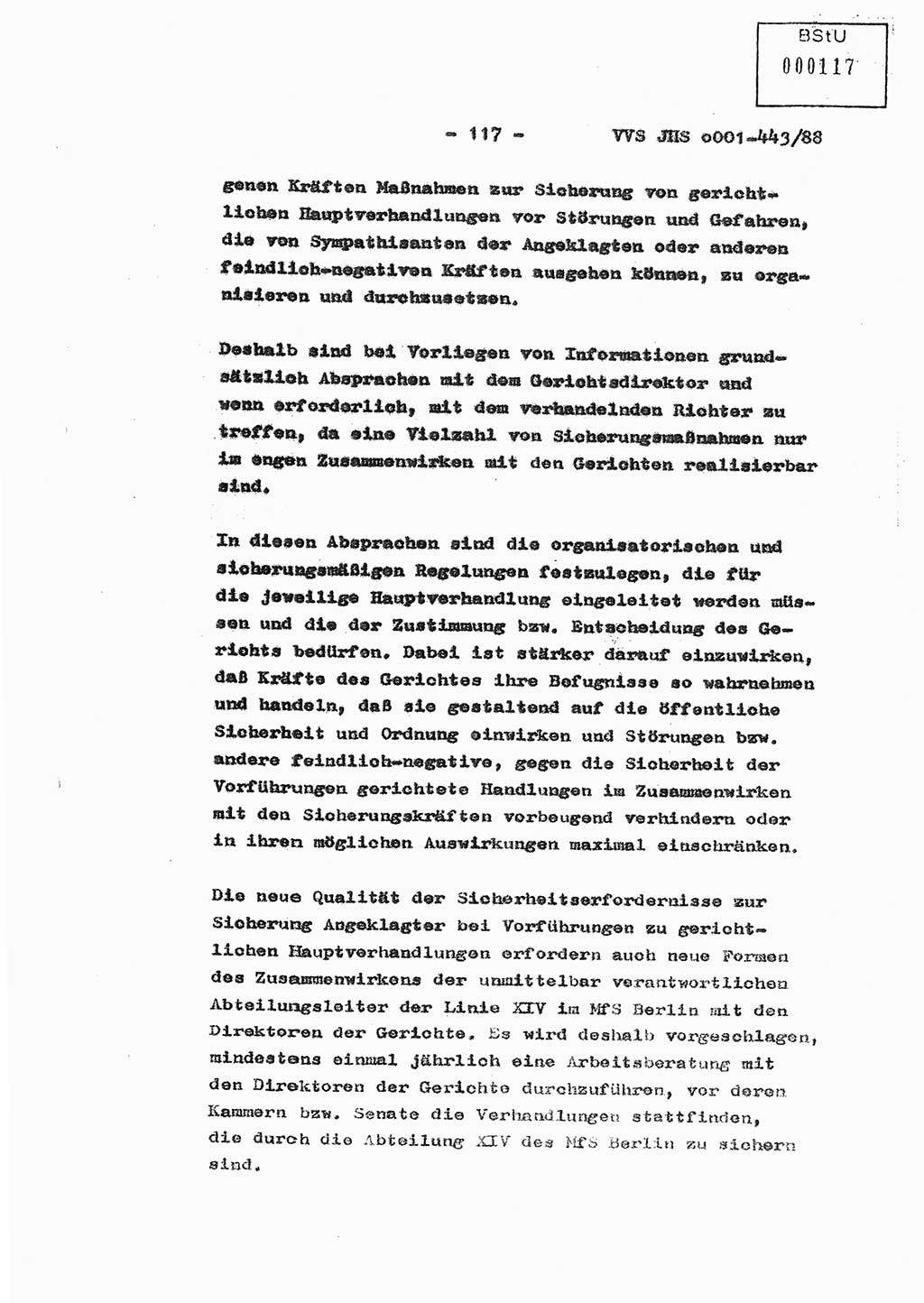 BStU
000117

- 117 - VVS JHS o001-443/88

genen Kräften Maßnahmen zur Sicherung von gerichtlichen Hauptverhandlungen vor Störungen und Gefahren, die von Sympathisanten der Angeklagten oder anderen feindlich-negativen Kräften ausgehen können, zu organisieren und durchzusetzen.

Deshalb sind bei Vorliegen von Informationen grundsätzlich Absprachen mit dem Gerichtsdirektor und wenn erforderlich, mit dem verhandelnden Richter zu treffen, da eine Vielzahl von Sicherungsmaßnahmen nur im engen Zusammenwirken mit den Gerichten realisierbar sind.

In diesen Absprachen sind die organisatorischen und sicherungsmäßigen Regelungen festzulegen, die für die jeweilige Hauptverhandlung eingeleitet werden müssen und die der Zustimmung bzw. Entscheidung des Gerichts bedürfen. Dabei ist stärker darauf einzuwirken, daß Kräfte des Gerichtes ihre Befugnisse so wahrnehmen und handeln, daß sie gestaltend auf die öffentliche Sicherheit und Ordnung einwirken und Störungen bzw. andere feindlich-negative, gegen die Sicherheit der Vorführungen gerichtete Handlungen im Zusammenwirken mit den Sicherungskräften vorbeugend verhindern oder in ihren möglichen Auswirkungen maximal einschränken.

Die neue Qualität der Sicherheitserfordernisse zur Sicherung Angeklagter bei Vorführungen zu gerichtlichen Hauptverhandlungen erfordern auch neue Formen des Zusammenwirkens der unmittelbar verantwortlichen Abteilungsleiter der Linie XIV im MfS Berlin mit den Direktoren der Gerichte. Es wird deshalb vorgeschlagen, mindestens einmal jährlich eine Arbeitsberatung mit den Direktoren der Gerichte durchzuführen, vor deren Kammern bzw. Senate die Verhandlungen stattfinden, die durch die Abteilung XIV des MfS Berlin zu sichern sind.